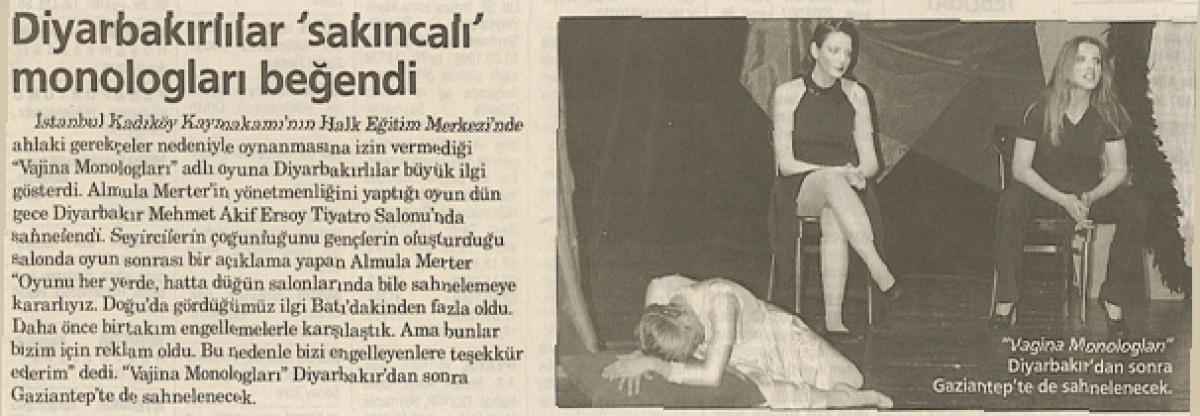 Diyarbakırlılar 'sakıncalı' monologları beğendi

İstanbul Kadıköy Kaymakamı'nın Halk Eğitim Merkezi'nde ahlaki gerekçeler nedeniyle oynanmasına izin vermediği "Vajina Monologları" adlı oyuna Diyarbakırlılar büyük ilgi gösterdi. Almula Merter'in yönetmenliğini yaptığı oyun dün gece Diyarbakır Mehmet Akif Ersoy Tiyatro Salonu'nda sahnelendi. Seyircilerin çoğunluğunu gençlerin oluşturduğu salonda oyun sonrası bir açıklama yapan Almula Merter "Oyunu her yerde, hatta düğün salonlarında bile sahnelemeye kararlıyız. Doğu'da gördüğümüz ilgi Batı'dakinden fazla oldu. Daha önce birtakım engellemelerle karşılaştık. Ama bunlar bizim için reklam oldu. Bu nedenle bizi engelleyenlere teşekkür ederim" dedi. "Vajina Monologları" Diyarbakır'dan sonra Gaziantep'te de sahnelenecek.

"Vagina Monologları" Diyarbakır'dan sonra Gaziantep'te de sahnelenecek.